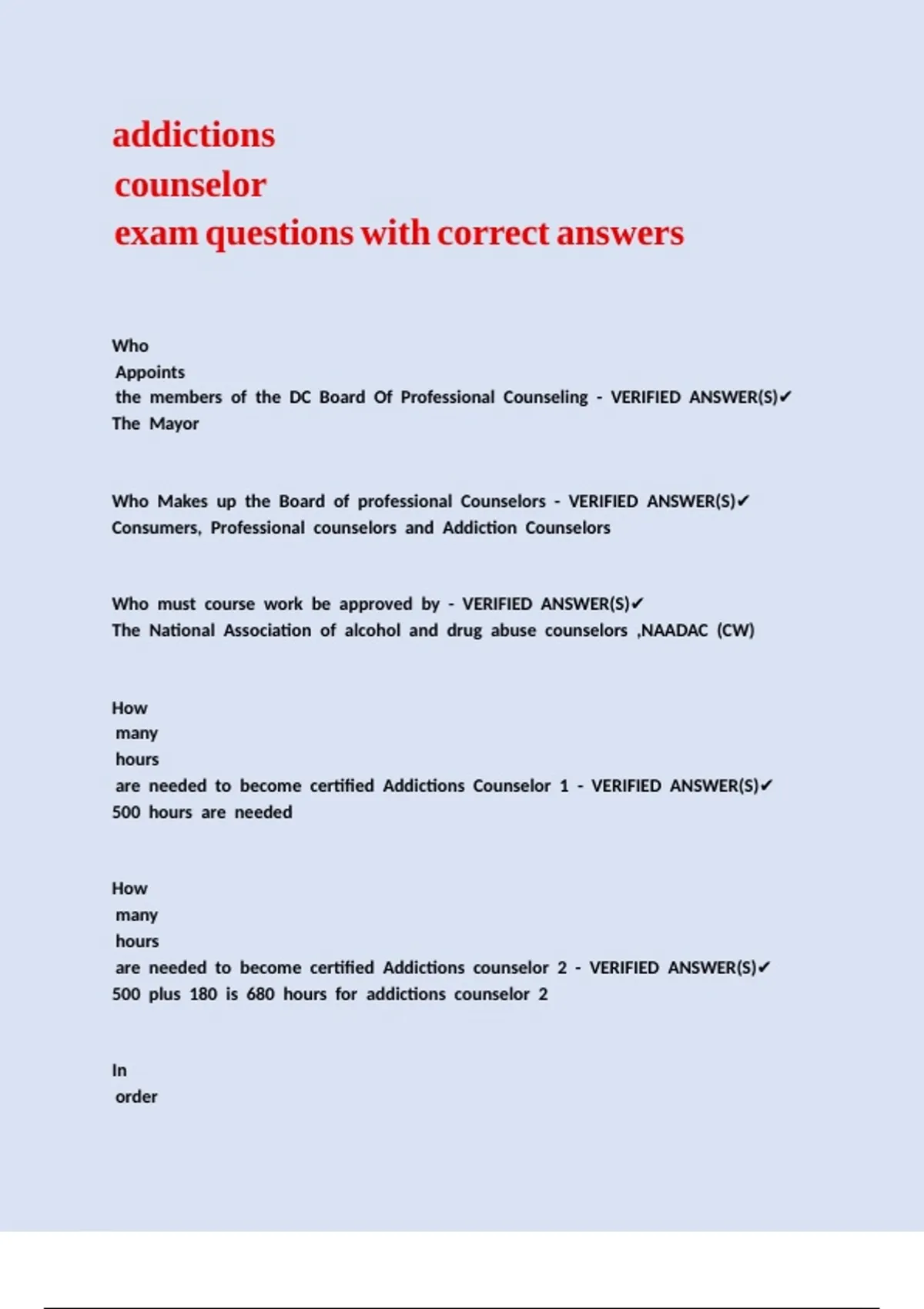 addictions
counselor
exam questions with correct answers

Who Appoints the members of the DC Board Of Professional Counseling - VERIFIED ANSWER(S)✔ The Mayor

Who Makes up the Board of professional Counselors - VERIFIED ANSWER(S)✔ Consumers, Professional counselors and Addiction Counselors

Who must course work be approved by - VERIFIED ANSWER(S)✔ The National Association of alcohol and drug abuse counselors ,NAADAC (CW)

How many hours are needed to become certified Addictions Counselor 1 - VERIFIED ANSWER(S)✔ 500 hours are needed

How many hours are needed to become certified Addictions counselor 2 - VERIFIED ANSWER(S)✔ 500 plus 180 is 680 hours for addictions counselor 2

In order